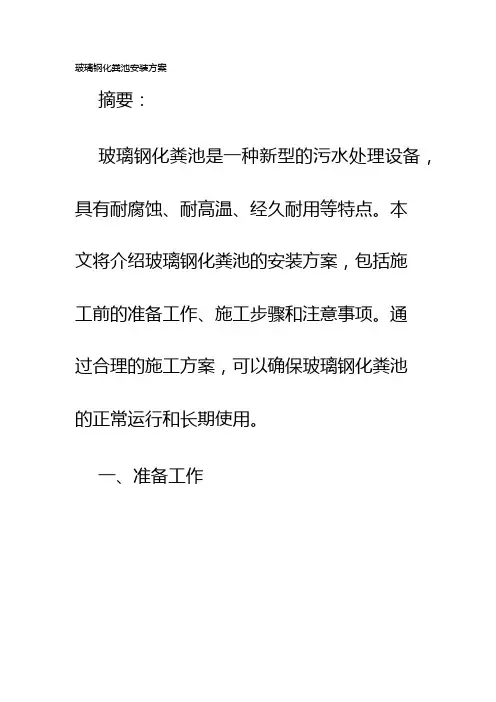 玻璃钢化粪池安装方案

摘要：

玻璃钢化粪池是一种新型的污水处理设备，具有耐腐蚀、耐高温、经久耐用等特点。本文将介绍玻璃钢化粪池的安装方案，包括施工前的准备工作、施工步骤和注意事项。通过合理的施工方案，可以确保玻璃钢化粪池的正常运行和长期使用。

一、准备工作